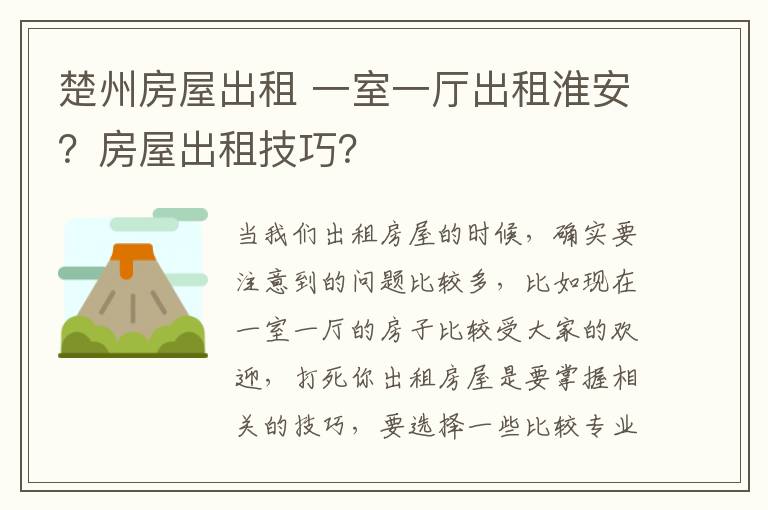 楚州房屋出租 一室一厅出租淮安？房屋出租技巧？

当我们出租房屋的时候，确实要注意到的问题比较多，比如现在一室一厅的房子比较受大家的欢迎，打死你出租房屋是要掌握相关的技巧，要选择一些比较专业